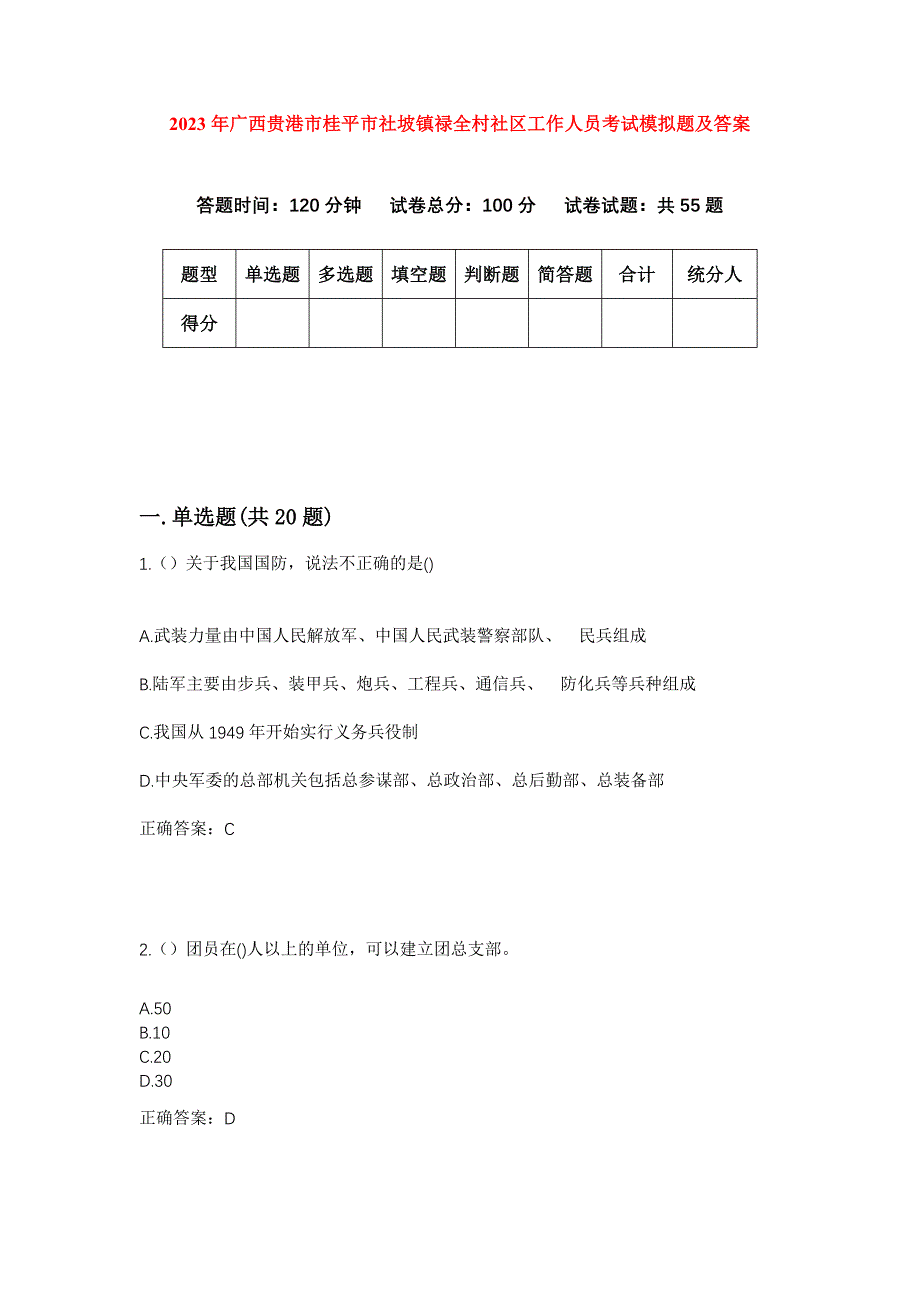 2023年广西贵港市桂平市社坡镇禄全村社区工作人员考试模拟题及答案

答题时间：120分钟　试卷总分：100分　试卷试题：共55题

| 题型 | 单选题 | 多选题 | 填空题 | 判断题 | 简答题 | 合计 | 统分人 |
|---|---|---|---|---|---|---|---|
| 得分 | | | | | | | |

一.单选题(共20题)

1.（）关于我国国防，说法不正确的是()

A.武装力量由中国人民解放军、中国人民武装警察部队、　民兵组成

B.陆军主要由步兵、装甲兵、炮兵、工程兵、通信兵、　防化兵等兵种组成

C.我国从1949年开始实行义务兵役制

D.中央军委的总部机关包括总参谋部、总政治部、总后勤部、总装备部

正确答案：C

2.（）团员在()人以上的单位，可以建立团总支部。

A.50
B.10
C.20
D.30

正确答案：D